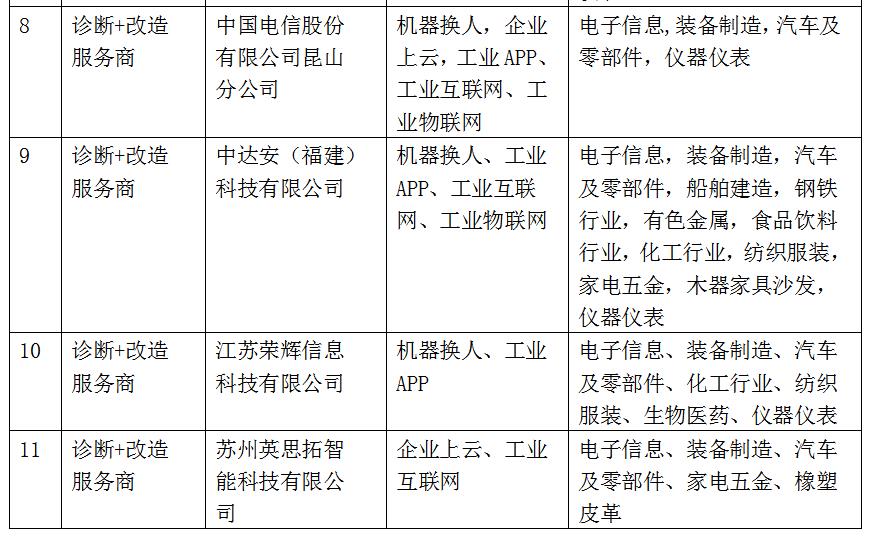 | 8 | 诊断+改造服务商 | 中国电信股份有限公司昆山分公司 | 机器换人，企业上云，工业APP、工业互联网、工业物联网 | 电子信息,装备制造，汽车及零部件，仪器仪表 |
|---|---|---|---|---|
| 9 | 诊断+改造服务商 | 中达安（福建）科技有限公司 | 机器换人、工业APP、工业互联网、工业物联网 | 电子信息，装备制造，汽车及零部件，船舶建造，钢铁行业，有色金属，食品饮料行业，化工行业，纺织服装，家电五金，木器家具沙发，仪器仪表 |
| 10 | 诊断+改造服务商 | 江苏荣辉信息科技有限公司 | 机器换人、工业APP | 电子信息、装备制造、汽车及零部件、化工行业、纺织服装、生物医药、仪器仪表 |
| 11 | 诊断+改造服务商 | 苏州英思拓智能科技有限公司 | 企业上云、工业互联网 | 电子信息、装备制造、汽车及零部件、家电五金、橡塑皮革 |